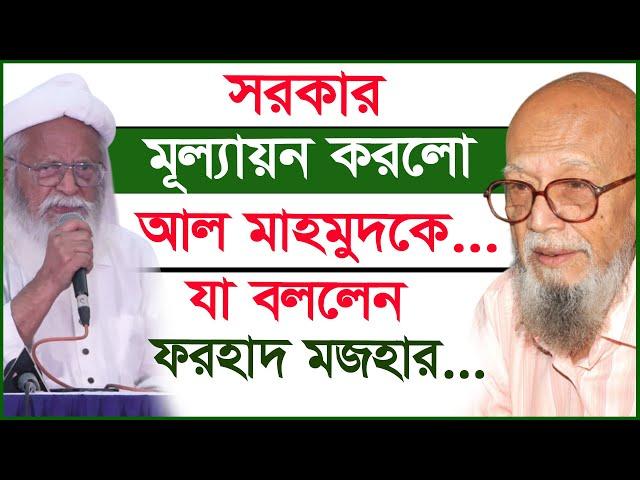 সরকার
মূল্যায়ন করলো
আল মাহমুদকে...
যা বললেন
ফরহাদ মজহার...